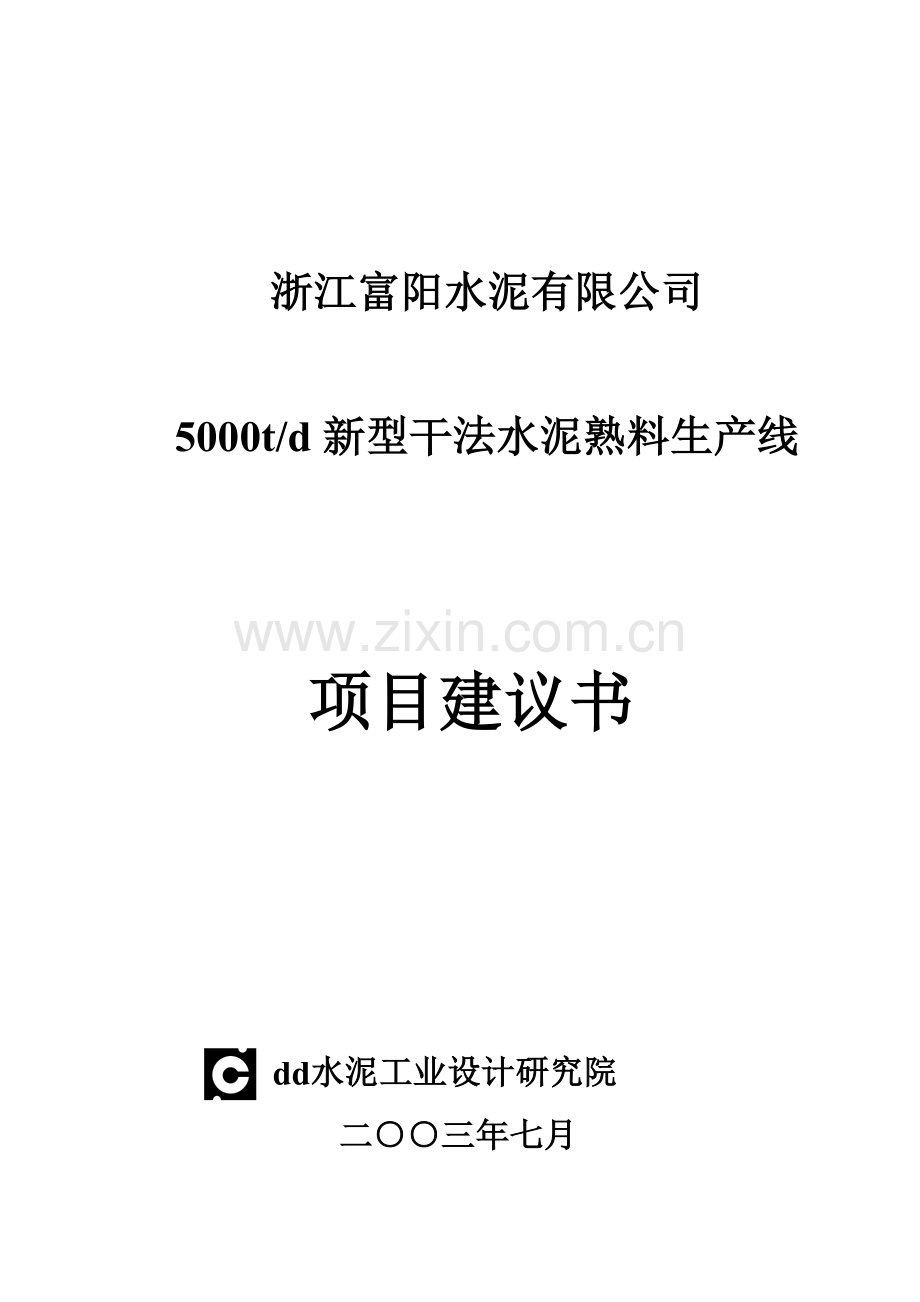 浙江富阳水泥有限公司

5000t/d 新型干法水泥熟料生产线

www.zixin.com.cn

项目建议书

dd水泥工业设计研究院

二〇〇三年七月